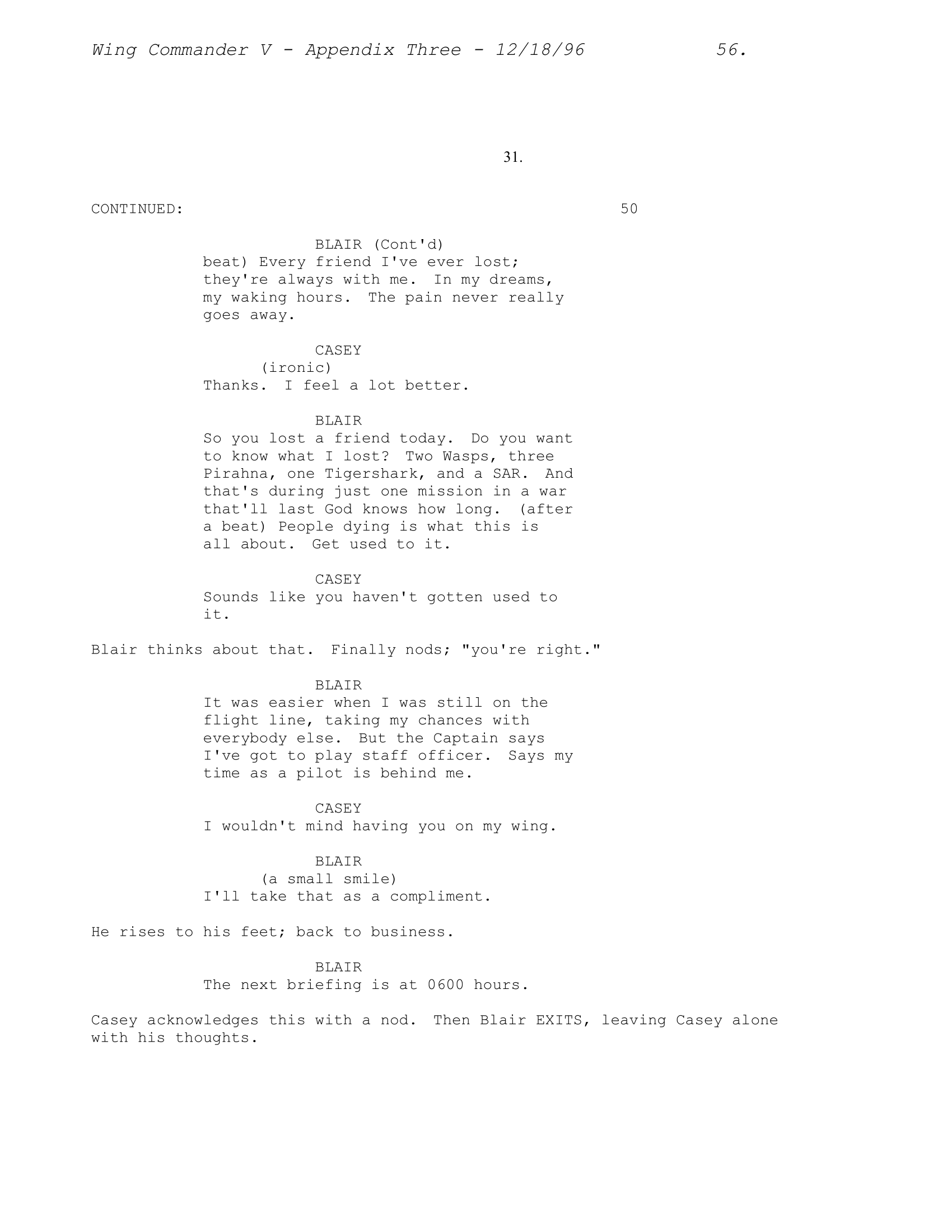 Wing Commander V - Appendix Three - 12/18/96 56.

31.

CONTINUED: 50

BLAIR (Cont'd)
beat) Every friend I've ever lost; they're always with me. In my dreams, my waking hours. The pain never really goes away.

CASEY
(ironic)
Thanks. I feel a lot better.

BLAIR
So you lost a friend today. Do you want to know what I lost? Two Wasps, three Pirahna, one Tigershark, and a SAR. And that's during just one mission in a war that'll last God knows how long. (after a beat) People dying is what this is all about. Get used to it.

CASEY
Sounds like you haven't gotten used to it.

Blair thinks about that. Finally nods; "you're right."

BLAIR
It was easier when I was still on the flight line, taking my chances with everybody else. But the Captain says I've got to play staff officer. Says my time as a pilot is behind me.

CASEY
I wouldn't mind having you on my wing.

BLAIR
(a small smile)
I'll take that as a compliment.

He rises to his feet; back to business.

BLAIR
The next briefing is at 0600 hours.

Casey acknowledges this with a nod. Then Blair EXITS, leaving Casey alone with his thoughts.